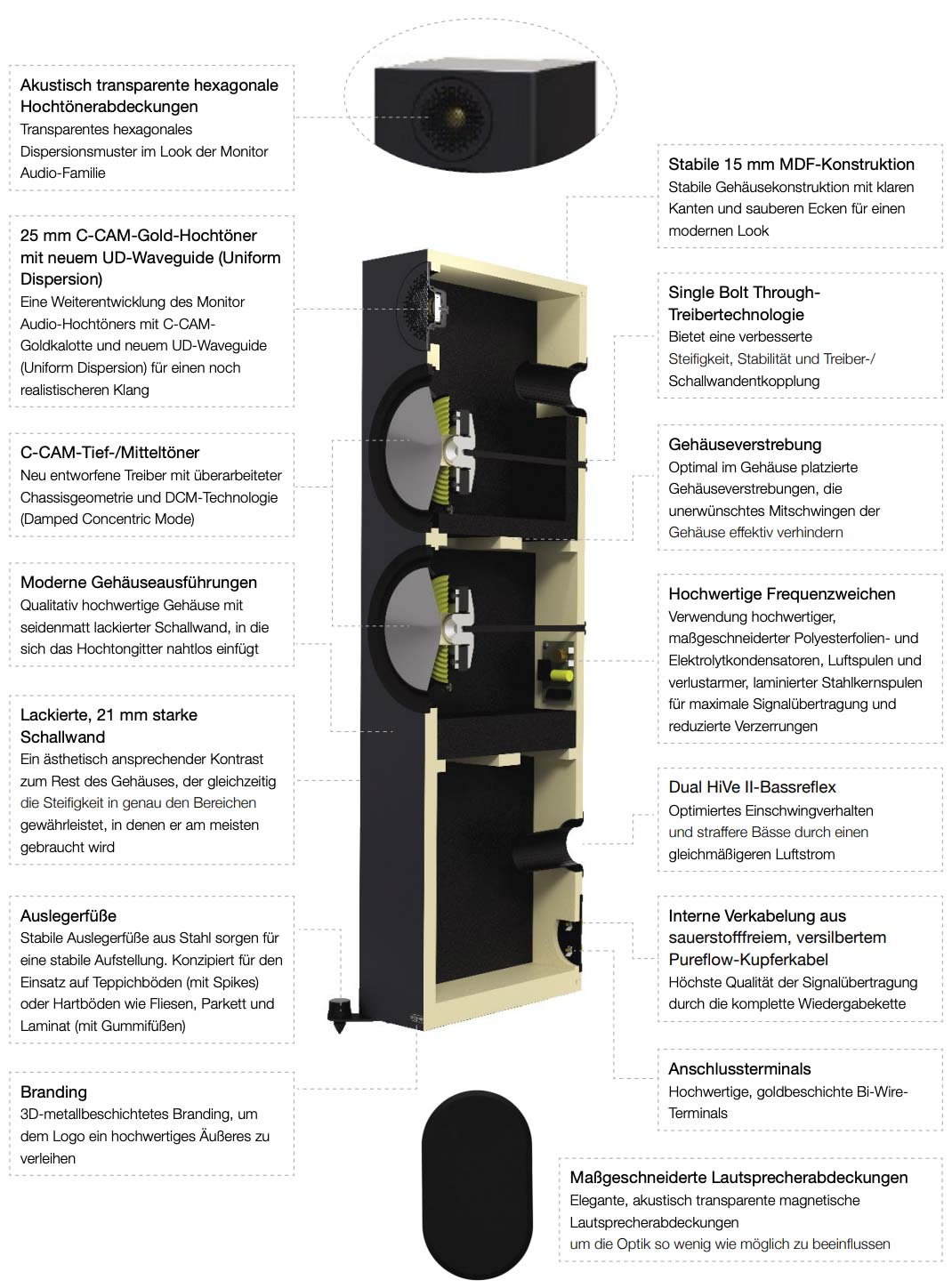 Akustisch transparente hexagonale Hochtönerabdeckungen
Transparentes hexagonales Dispersionsmuster im Look der Monitor Audio-Familie

25 mm C-CAM-Gold-Hochtöner mit neuem UD-Waveguide (Uniform Dispersion)
Eine Weiterentwicklung des Monitor Audio-Hochtöners mit C-CAM-Goldkalotte und neuem UD-Waveguide (Uniform Dispersion) für einen noch realistischeren Klang

C-CAM-Tief-/Mitteltöner
Neu entworfene Treiber mit überarbeiteter Chassisgeometrie und DCM-Technologie (Damped Concentric Mode)

Moderne Gehäuseausführungen
Qualitativ hochwertige Gehäuse mit seidenmatt lackierter Schallwand, in die sich das Hochtongitter nahtlos einfügt

Lackierte, 21 mm starke Schallwand
Ein ästhetisch ansprechender Kontrast zum Rest des Gehäuses, der gleichzeitig die Steifigkeit in genau den Bereichen gewährleistet, in denen er am meisten gebraucht wird

Auslegerfüße
Stabile Auslegerfüße aus Stahl sorgen für eine stabile Aufstellung. Konzipiert für den Einsatz auf Teppichböden (mit Spikes) oder Hartböden wie Fliesen, Parkett und Laminat (mit Gummifüßen)

Branding
3D-metallbeschichtetes Branding, um dem Logo ein hochwertiges Äußeres zu verleihen

Stabile 15 mm MDF-Konstruktion
Stabile Gehäusekonstruktion mit klaren Kanten und sauberen Ecken für einen modernen Look

Single Bolt Through-Treibertechnologie
Bietet eine verbesserte Steifigkeit, Stabilität und Treiber-/Schallwandentkopplung

Gehäuseverstrebung
Optimal im Gehäuse platzierte Gehäuseverstrebungen, die unerwünschtes Mitschwingen der Gehäuse effektiv verhindern

Hochwertige Frequenzweichen
Verwendung hochwertiger, maßgeschneiderter Polyesterfolien- und Elektrolytkondensatoren, Luftspulen und verlustarmer, laminierter Stahlkernspulen für maximale Signalübertragung und reduzierte Verzerrungen

Dual HiVe II-Bassreflex
Optimiertes Einschwingverhalten und straffere Bässe durch einen gleichmäßigeren Luftstrom

Interne Verkabelung aus sauerstofffreiem, versilbertem Pureflow-Kupferkabel
Höchste Qualität der Signalübertragung durch die komplette Wiedergabekette

Anschlussterminals
Hochwertige, goldbeschichte Bi-Wire-Terminals

Maßgeschneiderte Lautsprecherabdeckungen
Elegante, akustisch transparente magnetische Lautsprecherabdeckungen um die Optik so wenig wie möglich zu beeinflussen